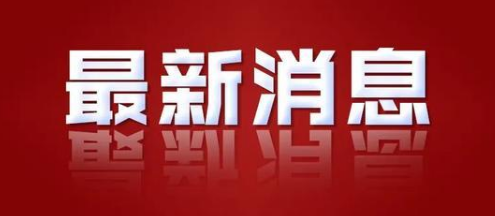 最新消息